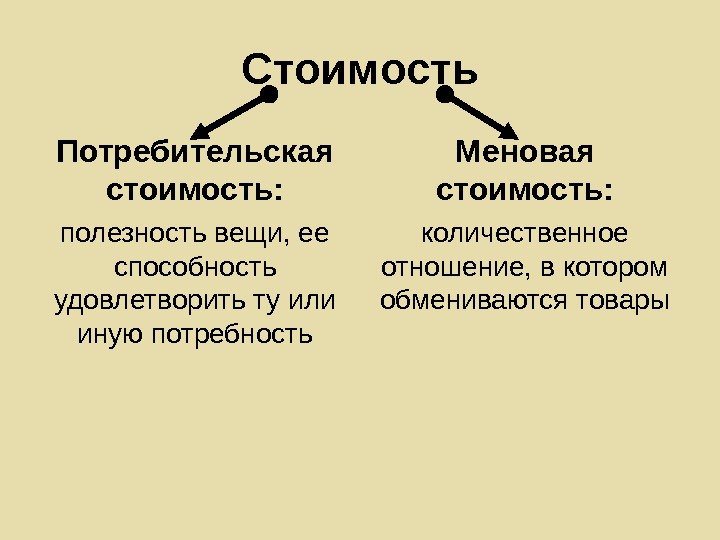 Стоимость

Потребительская стоимость:

полезность вещи, ее способность удовлетворить ту или иную потребность

Меновая стоимость:

количественное отношение, в котором обмениваются товары